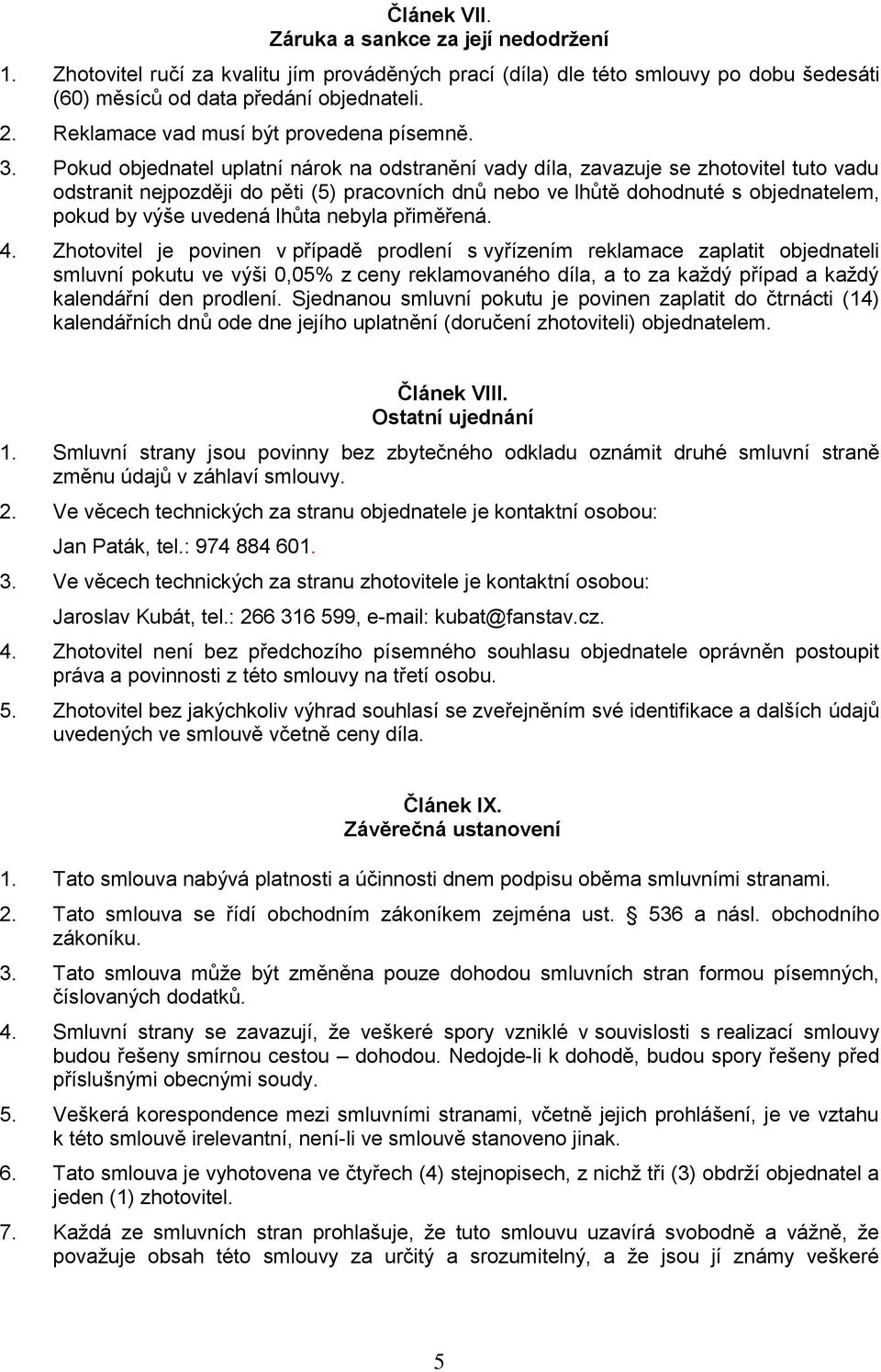 Článek VII.
Záruka a sankce za její nedodržení

1. Zhotovitel ručí za kvalitu jím prováděných prací (díla) dle této smlouvy po dobu šedesáti (60) měsíců od data předání objednateli.

2. Reklamace vad musí být provedena písemně.

3. Pokud objednatel uplatní nárok na odstranění vady díla, zavazuje se zhotovitel tuto vadu odstranit nejpozději do pěti (5) pracovních dnů nebo ve lhůtě dohodnuté s objednatelem, pokud by výše uvedená lhůta nebyla přiměřená.

4. Zhotovitel je povinen v případě prodlení s vyřízením reklamace zaplatit objednateli smluvní pokutu ve výši 0,05% z ceny reklamovaného díla, a to za každý případ a každý kalendářní den prodlení. Sjednanou smluvní pokutu je povinen zaplatit do čtrnácti (14) kalendářních dnů ode dne jejího uplatnění (doručení zhotoviteli) objednatelem.

Článek VIII.
Ostatní ujednání

1. Smluvní strany jsou povinny bez zbytečného odkladu oznámit druhé smluvní straně změnu údajů v záhlaví smlouvy.

2. Ve věcech technických za stranu objednatele je kontaktní osobou:
Jan Paták, tel.: 974 884 601.

3. Ve věcech technických za stranu zhotovitele je kontaktní osobou:
Jaroslav Kubát, tel.: 266 316 599, e-mail: kubat@fanstav.cz.

4. Zhotovitel není bez předchozího písemného souhlasu objednatele oprávněn postoupit práva a povinnosti z této smlouvy na třetí osobu.

5. Zhotovitel bez jakýchkoliv výhrad souhlasí se zveřejněním své identifikace a dalších údajů uvedených ve smlouvě včetně ceny díla.

Článek IX.
Závěrečná ustanovení

1. Tato smlouva nabývá platnosti a účinnosti dnem podpisu oběma smluvními stranami.

2. Tato smlouva se řídí obchodním zákoníkem zejména ust. § 536 a násl. obchodního zákoníku.

3. Tato smlouva může být změněna pouze dohodou smluvních stran formou písemných, číslovaných dodatků.

4. Smluvní strany se zavazují, že veškeré spory vzniklé v souvislosti s realizací smlouvy budou řešeny smírnou cestou – dohodou. Nedojde-li k dohodě, budou spory řešeny před příslušnými obecnými soudy.

5. Veškerá korespondence mezi smluvními stranami, včetně jejich prohlášení, je ve vztahu k této smlouvě irelevantní, není-li ve smlouvě stanoveno jinak.

6. Tato smlouva je vyhotovena ve čtyřech (4) stejnopisech, z nichž tři (3) obdrží objednatel a jeden (1) zhotovitel.

7. Každá ze smluvních stran prohlašuje, že tuto smlouvu uzavírá svobodně a vážně, že považuje obsah této smlouvy za určitý a srozumitelný, a že jsou jí známy veškeré

5